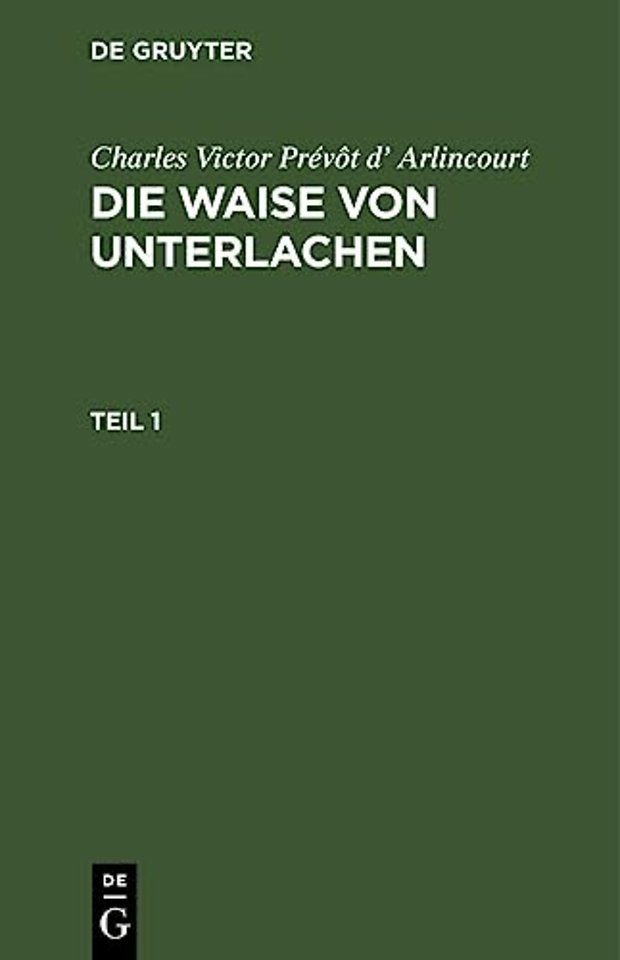 DE GRUYTER

Charles Victor Prévôt d' Arlincourt
DIE WAISE VON UNTERLACHEN

TEIL 1

DE
G